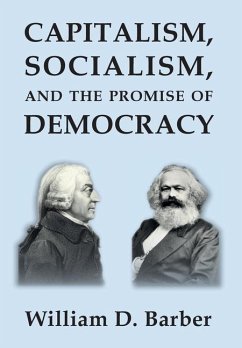 CAPITALISM,
SOCIALISM,
AND THE PROMISE OF
DEMOCRACY

William D. Barber